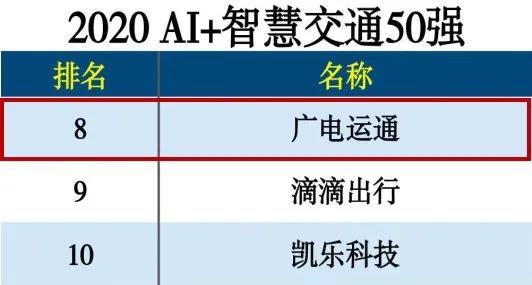 2020 AI+智慧交通50强

| 排名 | 名称 |
|---|---|
| 8 | 广电运通 |
| 9 | 滴滴出行 |
| 10 | 凯乐科技 |